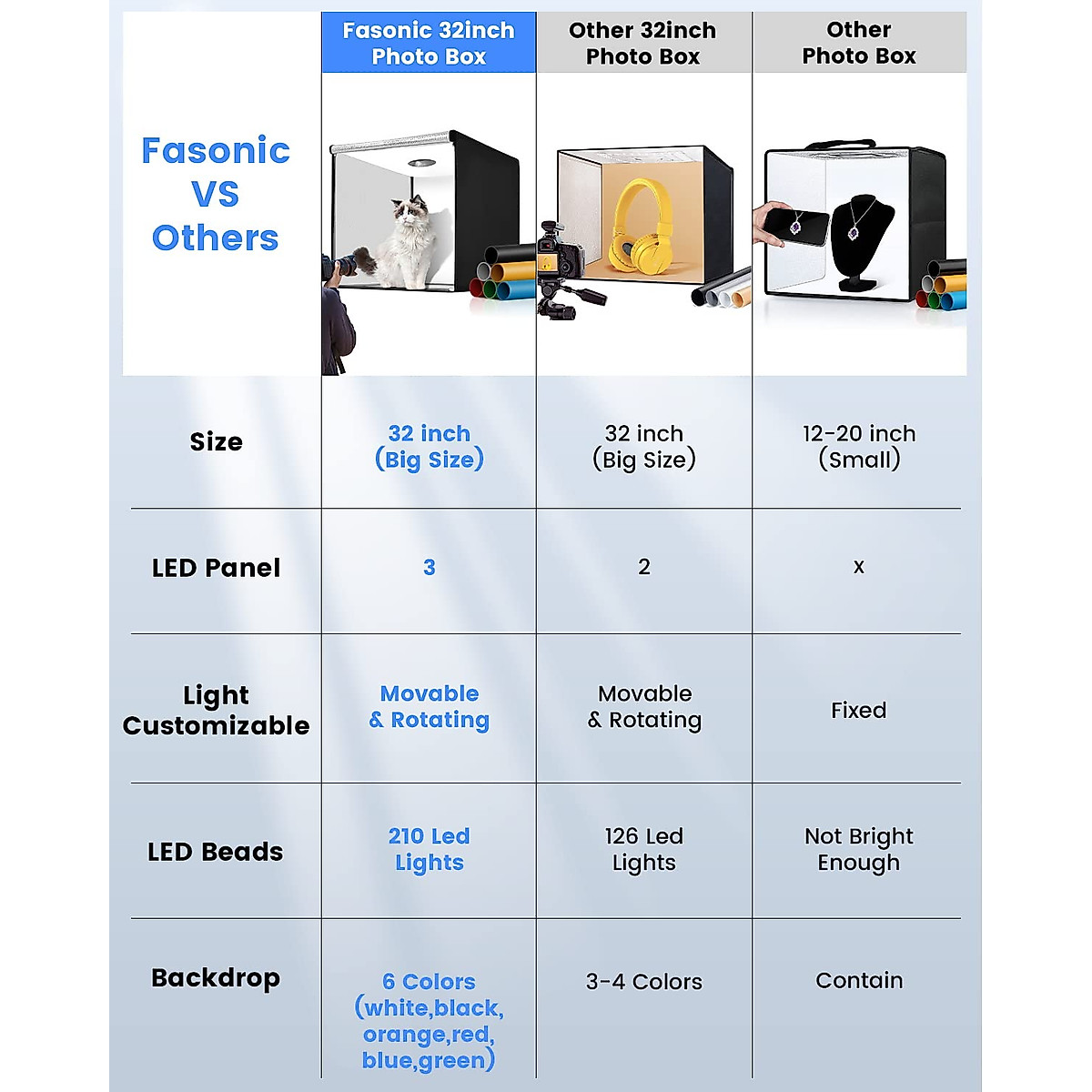 | Fasonic VS Others | Fasonic 32inch Photo Box | Other 32inch Photo Box | Other Photo Box |
|---|---|---|---|
| Size | 32 inch (Big Size) | 32 inch (Big Size) | 12-20 inch (Small) |
| LED Panel | 3 | 2 | x |
| Light Customizable | Movable & Rotating | Movable & Rotating | Fixed |
| LED Beads | 210 Led Lights | 126 Led Lights | Not Bright Enough |
| Backdrop | 6 Colors (white,black, orange,red, blue,green) | 3-4 Colors | Contain |